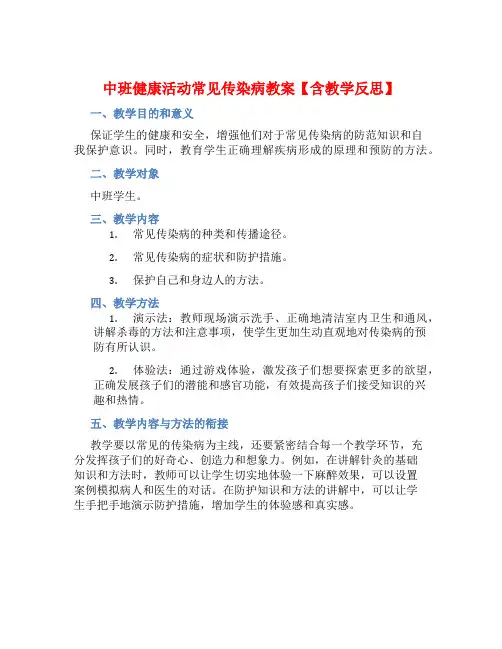 中班健康活动常见传染病教案【含教学反思】

一、教学目的和意义

保证学生的健康和安全，增强他们对于常见传染病的防范知识和自我保护意识。同时，教育学生正确理解疾病形成的原理和预防的方法。

二、教学对象

中班学生。

三、教学内容

1. 常见传染病的种类和传播途径。

2. 常见传染病的症状和防护措施。

3. 保护自己和身边人的方法。

四、教学方法

1. 演示法：教师现场演示洗手、正确地清洁室内卫生和通风，讲解杀毒的方法和注意事项，使学生更加生动直观地对传染病的预防有所认识。

2. 体验法：通过游戏体验，激发孩子们想要探索更多的欲望，正确发展孩子们的潜能和感官功能，有效提高孩子们接受知识的兴趣和热情。

五、教学内容与方法的衔接

教学要以常见的传染病为主线，还要紧密结合每一个教学环节，充分发挥孩子们的好奇心、创造力和想象力。例如，在讲解针灸的基础知识和方法时，教师可以让学生切实地体验一下麻醉效果，可以设置案例模拟病人和医生的对话。在防护知识和方法的讲解中，可以让学生手把手地演示防护措施，增加学生的体验感和真实感。